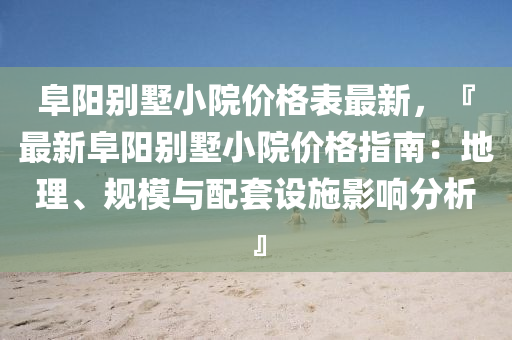 阜阳别墅小院价格表最新，『最新阜阳别墅小院价格指南：地理、规模与配套设施影响分析』